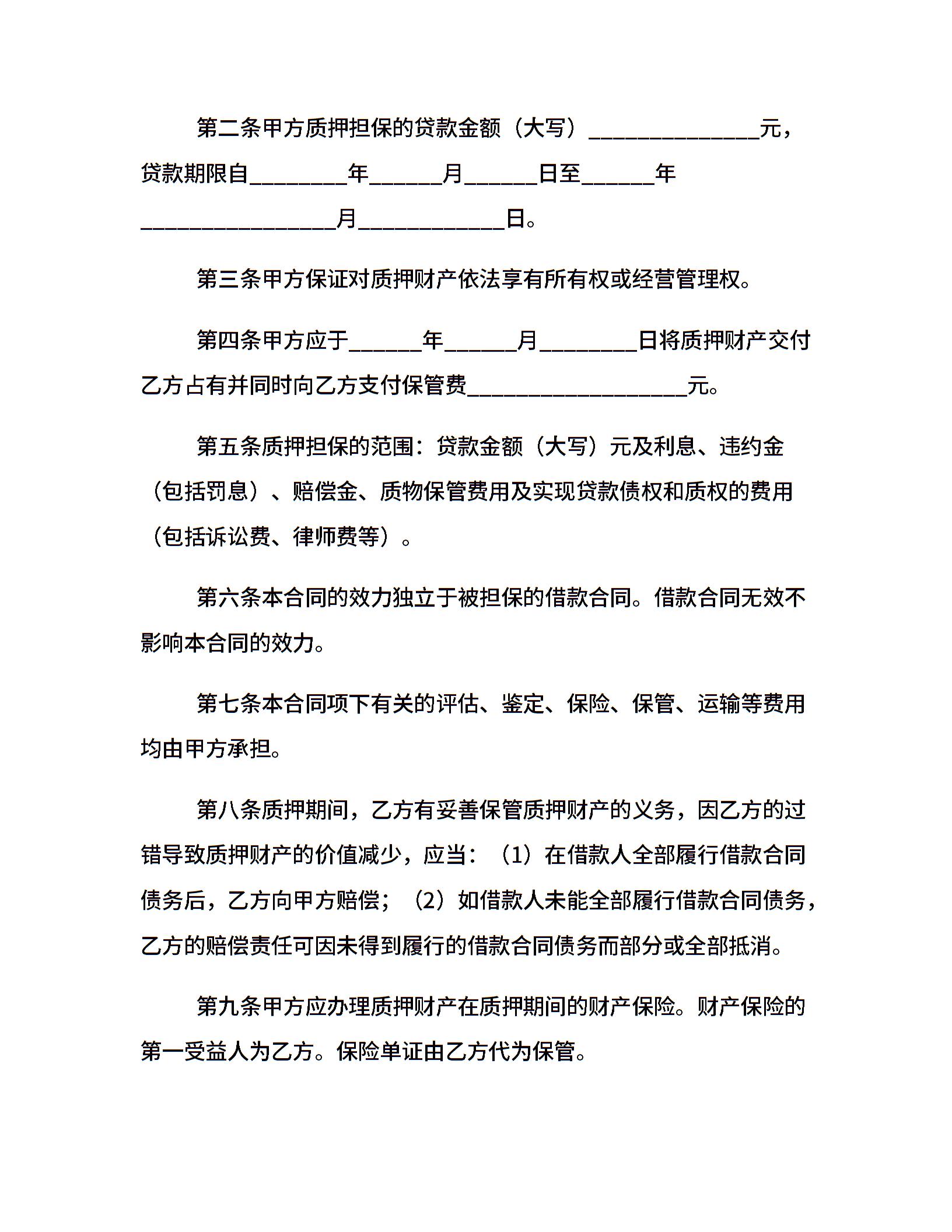 第二条甲方质押担保的贷款金额（大写）______________元，贷款期限自________年______月______日至______年________________月____________日。

第三条甲方保证对质押财产依法享有所有权或经营管理权。

第四条甲方应于______年______月________日将质押财产交付乙方占有并同时向乙方支付保管费__________________元。

第五条质押担保的范围：贷款金额（大写）元及利息、违约金（包括罚息）、赔偿金、质物保管费用及实现贷款债权和质权的费用（包括诉讼费、律师费等）。

第六条本合同的效力独立于被担保的借款合同。借款合同无效不影响本合同的效力。

第七条本合同项下有关的评估、鉴定、保险、保管、运输等费用均由甲方承担。

第八条质押期间，乙方有妥善保管质押财产的义务，因乙方的过错导致质押财产的价值减少，应当：（1）在借款人全部履行借款合同债务后，乙方向甲方赔偿；（2）如借款人未能全部履行借款合同债务，乙方的赔偿责任可因未得到履行的借款合同债务而部分或全部抵消。

第九条甲方应办理质押财产在质押期间的财产保险。财产保险的第一受益人为乙方。保险单证由乙方代为保管。